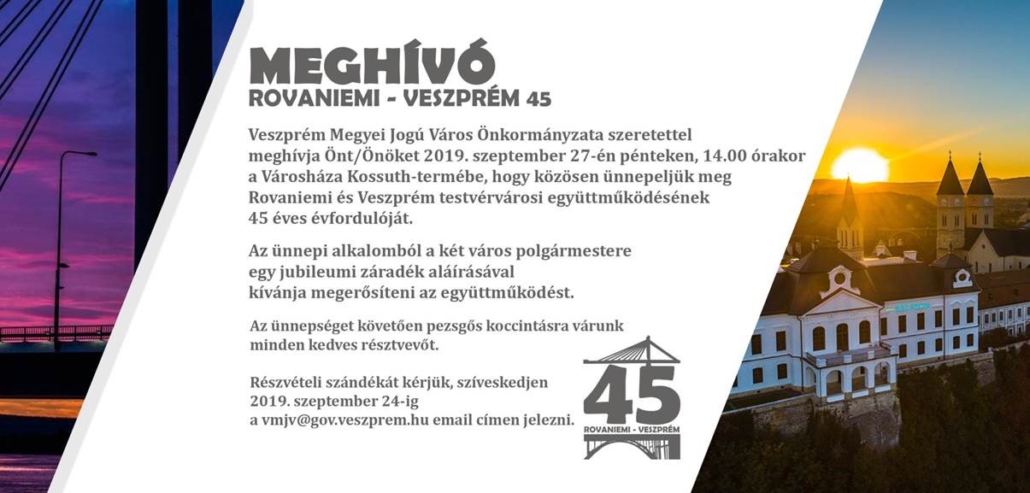 MEGHÍVÓ
ROVANIEMI - VESZPRÉM 45

Veszprém Megyei Jogú Város Önkormányzata szeretettel meghívja Önt/Önöket 2019. szeptember 27-én pénteken, 14.00 órakor a Városháza Kossuth-termébe, hogy közösen ünnepeljük meg Rovaniemi és Veszprém testvérvárosi együttműködésének 45 éves évfordulóját.

Az ünnepi alkalomból a két város polgármestere egy jubileumi záradék aláírásával kívánja megerősíteni az együttműködést.

Az ünnepséget követően pezsgős koccintásra várunk minden kedves résztvevőt.

Részvételi szándékát kérjük, szíveskedjen 2019. szeptember 24-ig a vmjv@gov.veszprem.hu email címen jelezni.

45
ROVANIEMI - VESZPRÉM